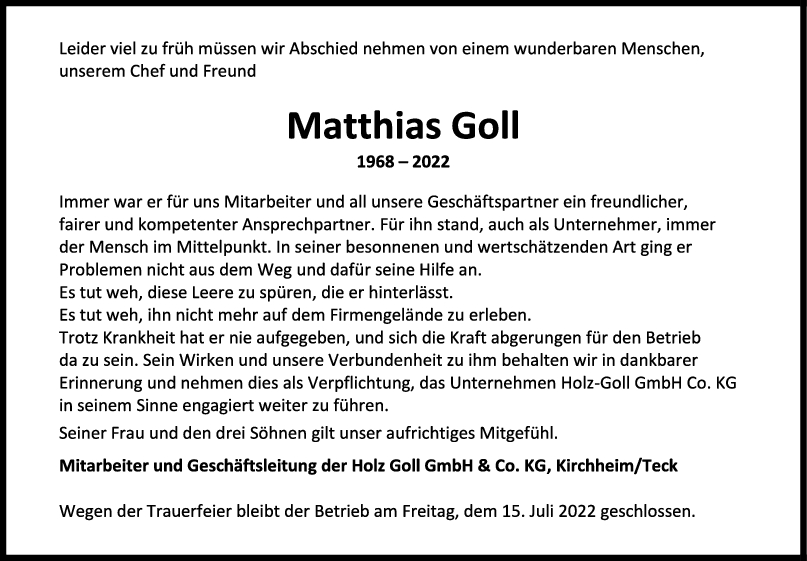 Leider viel zu früh müssen wir Abschied nehmen von einem wunderbaren Menschen, unserem Chef und Freund

Matthias Goll

1968 – 2022

Immer war er für uns Mitarbeiter und all unsere Geschäftspartner ein freundlicher, fairer und kompetenter Ansprechpartner. Für ihn stand, auch als Unternehmer, immer der Mensch im Mittelpunkt. In seiner besonnenen und wertschätzenden Art ging er Problemen nicht aus dem Weg und dafür seine Hilfe an.
Es tut weh, diese Leere zu spüren, die er hinterlässt.
Es tut weh, ihn nicht mehr auf dem Firmengelände zu erleben.
Trotz Krankheit hat er nie aufgegeben, und sich die Kraft abgerungen für den Betrieb da zu sein. Sein Wirken und unsere Verbundenheit zu ihm behalten wir in dankbarer Erinnerung und nehmen dies als Verpflichtung, das Unternehmen Holz-Goll GmbH Co. KG in seinem Sinne engagiert weiter zu führen.

Seiner Frau und den drei Söhnen gilt unser aufrichtiges Mitgefühl.

Mitarbeiter und Geschäftsleitung der Holz Goll GmbH & Co. KG, Kirchheim/Teck

Wegen der Trauerfeier bleibt der Betrieb am Freitag, dem 15. Juli 2022 geschlossen.